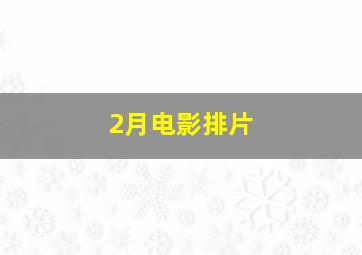 2月电影排片